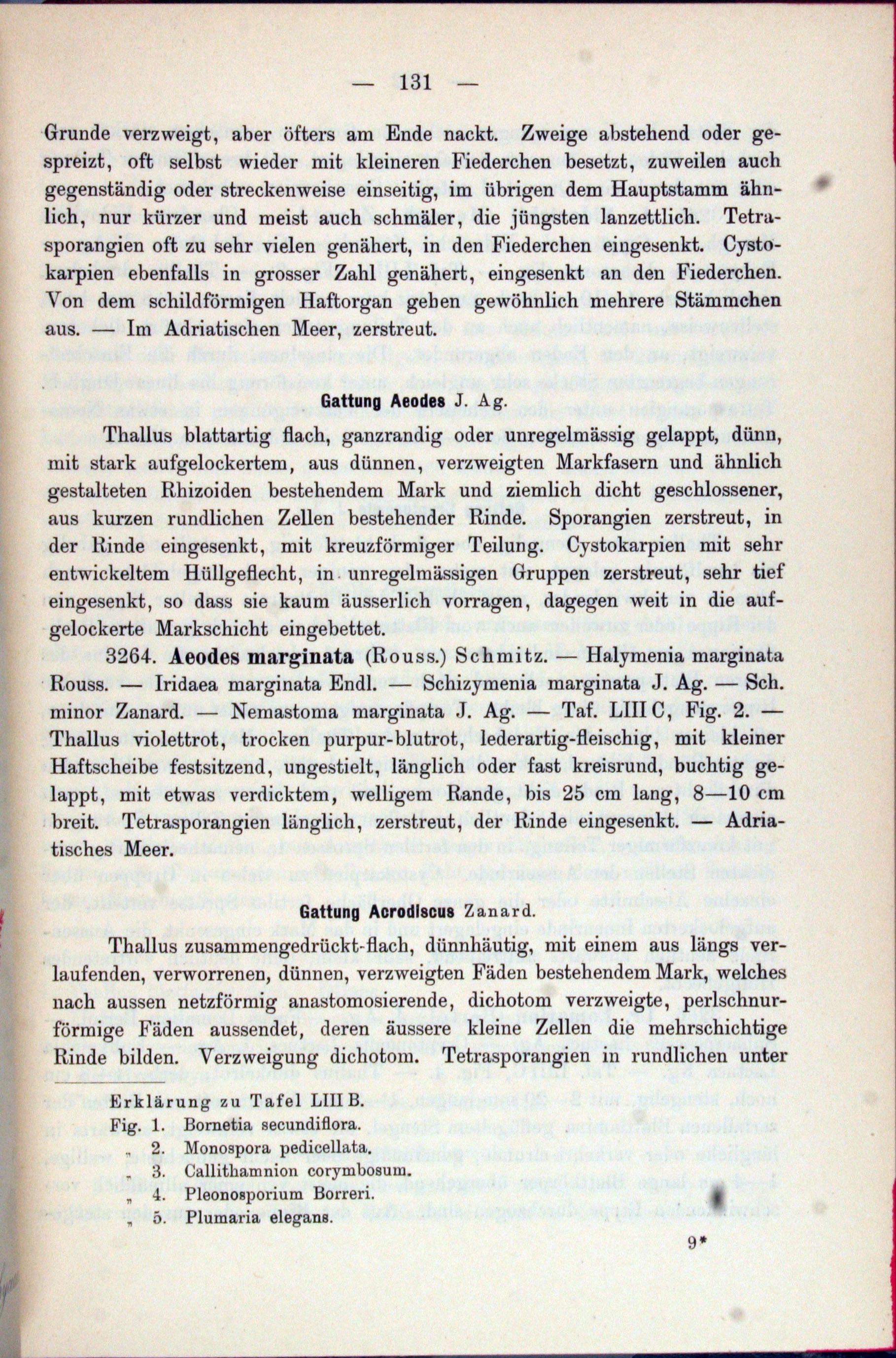 — 131 —

Grunde verzweigt, aber öfters am Ende nackt. Zweige abstehend oder gespreizt, oft selbst wieder mit kleineren Fiederchen besetzt, zuweilen auch gegenständig oder streckenweise einseitig, im übrigen dem Hauptstamm ähnlich, nur kürzer und meist auch schmäler, die jüngsten lanzettlich. Tetrasporangien oft zu sehr vielen genähert, in den Fiederchen eingesenkt. Cystokarpien ebenfalls in grosser Zahl genähert, eingesenkt an den Fiederchen. Von dem schildförmigen Haftorgan gehen gewöhnlich mehrere Stämmchen aus. — Im Adriatischen Meer, zerstreut.

Gattung Aeodes J. Ag.

Thallus blattartig flach, ganzrandig oder unregelmässig gelappt, dünn, mit stark aufgelockertem, aus dünnen, verzweigten Markfasern und ähnlich gestalteten Rhizoiden bestehendem Mark und ziemlich dicht geschlossener, aus kurzen rundlichen Zellen bestehender Rinde. Sporangien zerstreut, in der Rinde eingesenkt, mit kreuzförmiger Teilung. Cystokarpien mit sehr entwickeltem Hüllgeflecht, in unregelmässigen Gruppen zerstreut, sehr tief eingesenkt, so dass sie kaum äusserlich vorragen, dagegen weit in die aufgelockerte Markschicht eingebettet.

3264. Aeodes marginata (Rouss.) Schmitz. — Halymenia marginata Rouss. — Iridaea marginata Endl. — Schizymenia marginata J. Ag. — Sch. minor Zanard. — Nemastoma marginata J. Ag. — Taf. LIII C, Fig. 2. — Thallus violettrot, trocken purpur-blutrot, lederartig-fleischig, mit kleiner Haftscheibe festsitzend, ungestielt, länglich oder fast kreisrund, buchtig gelappt, mit etwas verdicktem, welligem Rande, bis 25 cm lang, 8—10 cm breit. Tetrasporangien länglich, zerstreut, der Rinde eingesenkt. — Adriatisches Meer.

Gattung Acrodiscus Zanard.

Thallus zusammengedrückt-flach, dünnhäutig, mit einem aus längs verlaufenden, verworrenen, dünnen, verzweigten Fäden bestehendem Mark, welches nach aussen netzförmig anastomosierende, dichotom verzweigte, perlschnurförmige Fäden aussendet, deren äussere kleine Zellen die mehrschichtige Rinde bilden. Verzweigung dichotom. Tetrasporangien in rundlichen unter

Erklärung zu Tafel LIII B.
Fig. 1. Bornetia secundiflora.
„ 2. Monospora pedicellata.
„ 3. Callithamnion corymbosum.
„ 4. Pleonosporium Borreri.
„ 5. Plumaria elegans.

9*